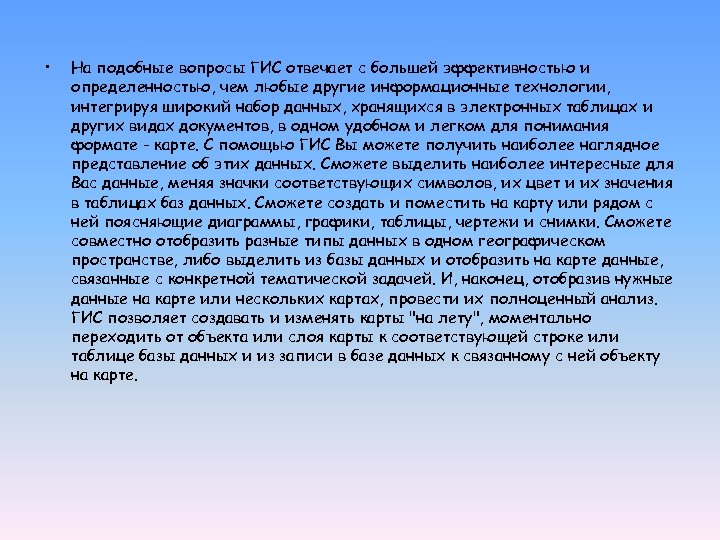 • На подобные вопросы ГИС отвечает с большей эффективностью и определенностью, чем любые другие информационные технологии, интегрируя широкий набор данных, хранящихся в электронных таблицах и других видах документов, в одном удобном и легком для понимания формате - карте. С помощью ГИС Вы можете получить наиболее наглядное представление об этих данных. Сможете выделить наиболее интересные для Вас данные, меняя значки соответствующих символов, их цвет и их значения в таблицах баз данных. Сможете создать и поместить на карту или рядом с ней поясняющие диаграммы, графики, таблицы, чертежи и снимки. Сможете совместно отобразить разные типы данных в одном географическом пространстве, либо выделить из базы данных и отобразить на карте данные, связанные с конкретной тематической задачей. И, наконец, отобразив нужные данные на карте или нескольких картах, провести их полноценный анализ. ГИС позволяет создавать и изменять карты "на лету", моментально переходить от объекта или слоя карты к соответствующей строке или таблице базы данных и из записи в базе данных к связанному с ней объекту на карте.